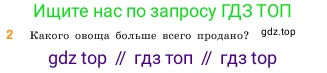 Ищите нас по запросу ГДЗ ТОП

2 Какого овоща больше всего продано? gdz.top

gdz top // гдз топ // гдз top